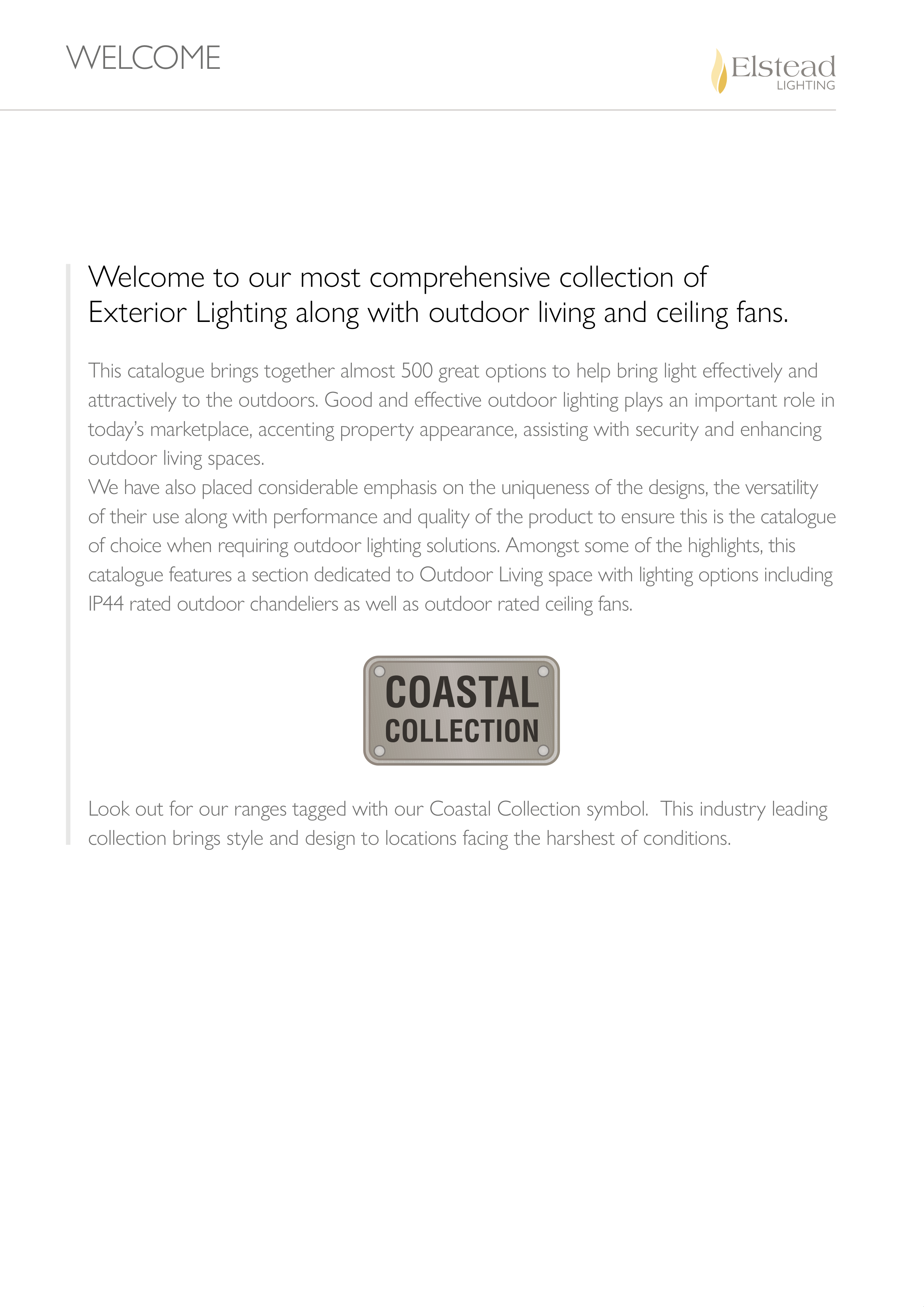 WELCOME

Elstead
LIGHTING

Welcome to our most comprehensive collection of Exterior Lighting along with outdoor living and ceiling fans.

This catalogue brings together almost 500 great options to help bring light effectively and attractively to the outdoors. Good and effective outdoor lighting plays an important role in today's marketplace, accenting property appearance, assisting with security and enhancing outdoor living spaces.

We have also placed considerable emphasis on the uniqueness of the designs, the versatility of their use along with performance and quality of the product to ensure this is the catalogue of choice when requiring outdoor lighting solutions. Amongst some of the highlights, this catalogue features a section dedicated to Outdoor Living space with lighting options including IP44 rated outdoor chandeliers as well as outdoor rated ceiling fans.

COASTAL
COLLECTION

Look out for our ranges tagged with our Coastal Collection symbol. This industry leading collection brings style and design to locations facing the harshest of conditions.